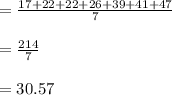 $= \frac{17+22+22+26+39+41+47}{7}$

$= \frac{214}{7}$

$= 30.57$